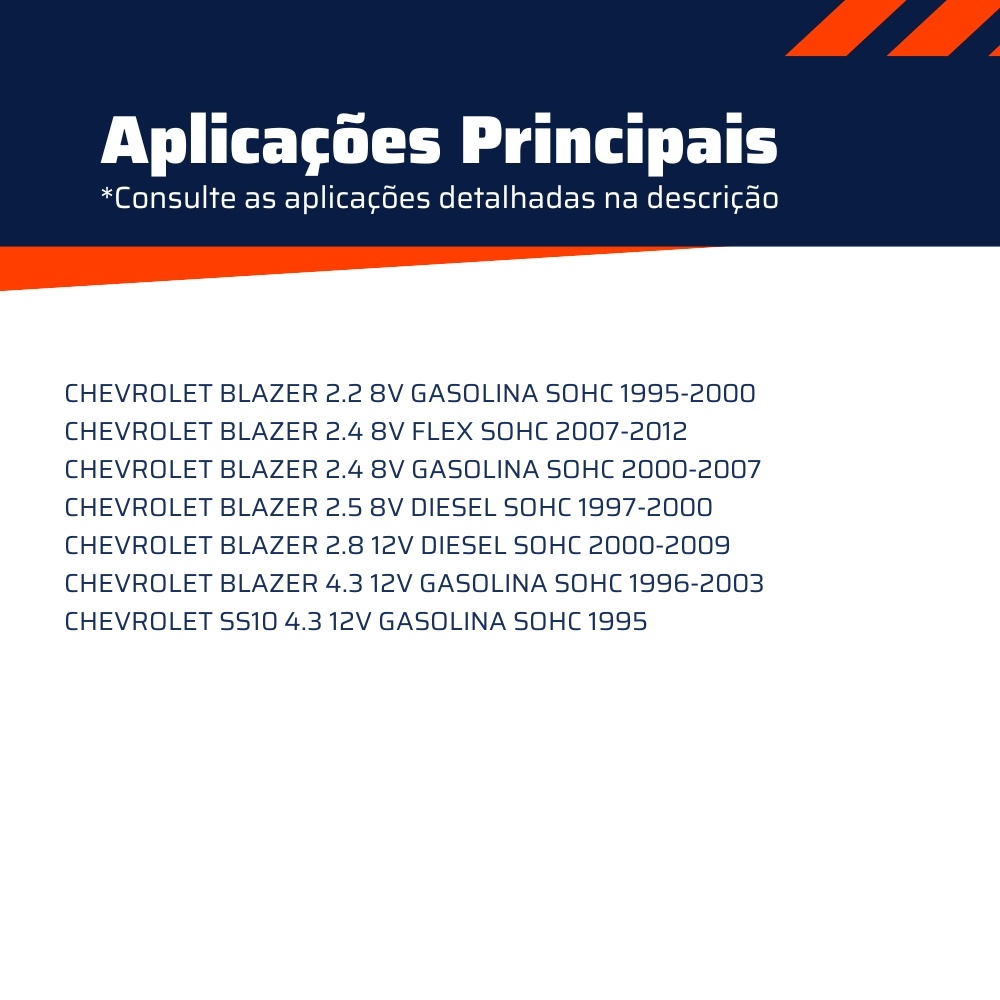 Aplicações Principais
*Consulte as aplicações detalhadas na descrição

CHEVROLET BLAZER 2.2 8V GASOLINA SOHC 1995-2000
CHEVROLET BLAZER 2.4 8V FLEX SOHC 2007-2012
CHEVROLET BLAZER 2.4 8V GASOLINA SOHC 2000-2007
CHEVROLET BLAZER 2.5 8V DIESEL SOHC 1997-2000
CHEVROLET BLAZER 2.8 12V DIESEL SOHC 2000-2009
CHEVROLET BLAZER 4.3 12V GASOLINA SOHC 1996-2003
CHEVROLET SS10 4.3 12V GASOLINA SOHC 1995